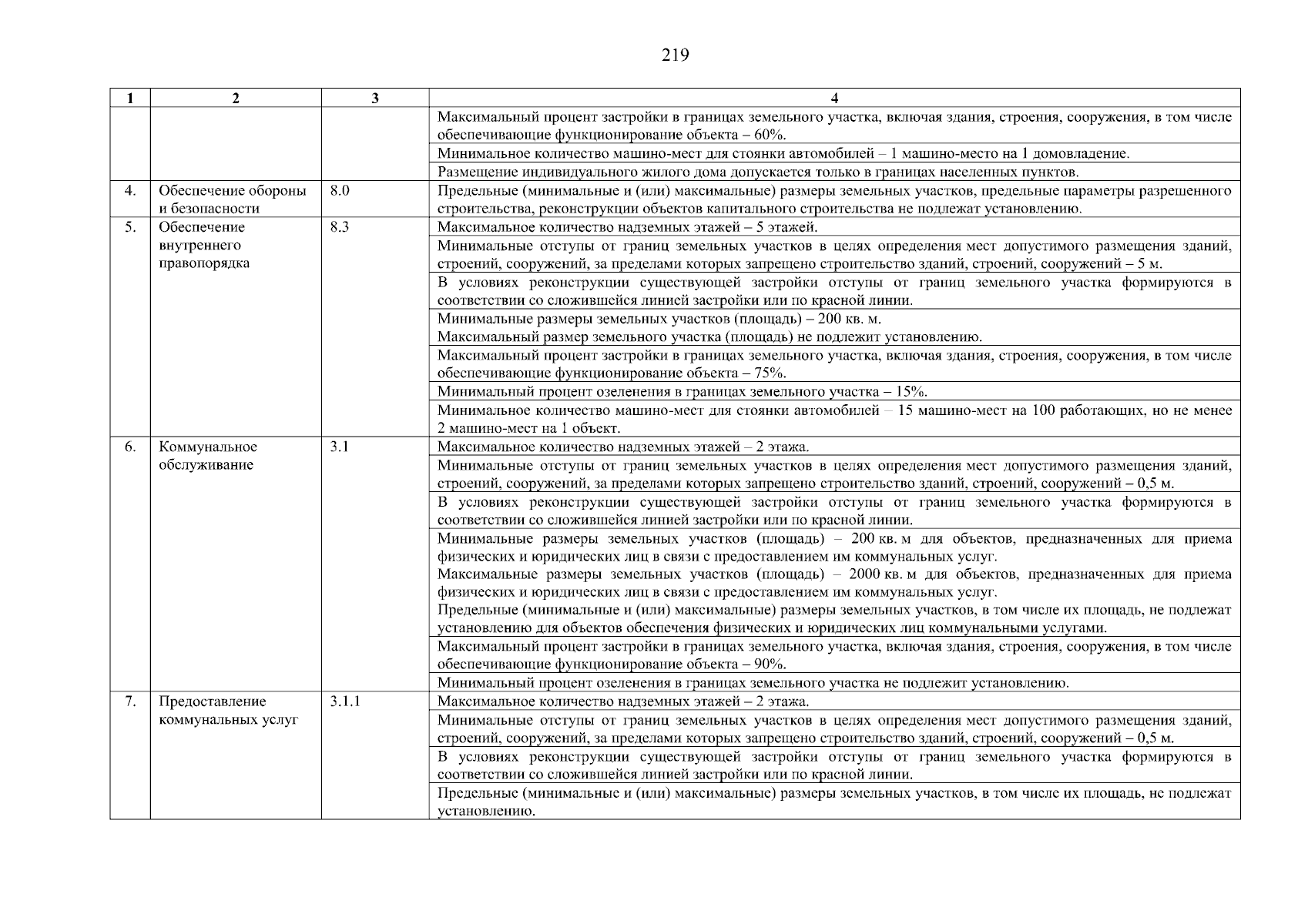 219

| 1 | 2 | 3 | 4 |
|---|---|---|---|
| | | | Максимальный процент застройки в границах земельного участка, включая здания, строения, сооружения, в том числе обеспечивающие функционирование объекта – 60%. |
| | | | Минимальное количество машино-мест для стоянки автомобилей – 1 машино-место на 1 домовладение. |
| | | | Размещение индивидуального жилого дома допускается только в границах населенных пунктов. |
| 4. | Обеспечение обороны и безопасности | 8.0 | Предельные (минимальные и (или) максимальные) размеры земельных участков, предельные параметры разрешенного строительства, реконструкции объектов капитального строительства не подлежат установлению. |
| 5. | Обеспечение внутреннего правопорядка | 8.3 | Максимальное количество надземных этажей – 5 этажей. |
| | | | Минимальные отступы от границ земельных участков в целях определения мест допустимого размещения зданий, строений, сооружений, за пределами которых запрещено строительство зданий, строений, сооружений – 5 м. |
| | | | В условиях реконструкции существующей застройки отступы от границ земельного участка формируются в соответствии со сложившейся линией застройки или по красной линии. |
| | | | Минимальные размеры земельных участков (площадь) – 200 кв. м. Максимальный размер земельного участка (площадь) не подлежит установлению. |
| | | | Максимальный процент застройки в границах земельного участка, включая здания, строения, сооружения, в том числе обеспечивающие функционирование объекта – 75%. |
| | | | Минимальный процент озеленения в границах земельного участка – 15%. |
| | | | Минимальное количество машино-мест для стоянки автомобилей – 15 машино-мест на 100 работающих, но не менее 2 машино-мест на 1 объект. |
| 6. | Коммунальное обслуживание | 3.1 | Максимальное количество надземных этажей – 2 этажа. |
| | | | Минимальные отступы от границ земельных участков в целях определения мест допустимого размещения зданий, строений, сооружений, за пределами которых запрещено строительство зданий, строений, сооружений – 0,5 м. |
| | | | В условиях реконструкции существующей застройки отступы от границ земельного участка формируются в соответствии со сложившейся линией застройки или по красной линии. |
| | | | Минимальные размеры земельных участков (площадь) – 200 кв. м для объектов, предназначенных для приема физических и юридических лиц в связи с предоставлением им коммунальных услуг. Максимальные размеры земельных участков (площадь) – 2000 кв. м для объектов, предназначенных для приема физических и юридических лиц в связи с предоставлением им коммунальных услуг. Предельные (минимальные и (или) максимальные) размеры земельных участков, в том числе их площадь, не подлежат установлению для объектов обеспечения физических и юридических лиц коммунальными услугами. |
| | | | Максимальный процент застройки в границах земельного участка, включая здания, строения, сооружения, в том числе обеспечивающие функционирование объекта – 90%. |
| | | | Минимальный процент озеленения в границах земельного участка не подлежит установлению. |
| 7. | Предоставление коммунальных услуг | 3.1.1 | Максимальное количество надземных этажей – 2 этажа. |
| | | | Минимальные отступы от границ земельных участков в целях определения мест допустимого размещения зданий, строений, сооружений, за пределами которых запрещено строительство зданий, строений, сооружений – 0,5 м. |
| | | | В условиях реконструкции существующей застройки отступы от границ земельного участка формируются в соответствии со сложившейся линией застройки или по красной линии. |
| | | | Предельные (минимальные и (или) максимальные) размеры земельных участков, в том числе их площадь, не подлежат установлению. |